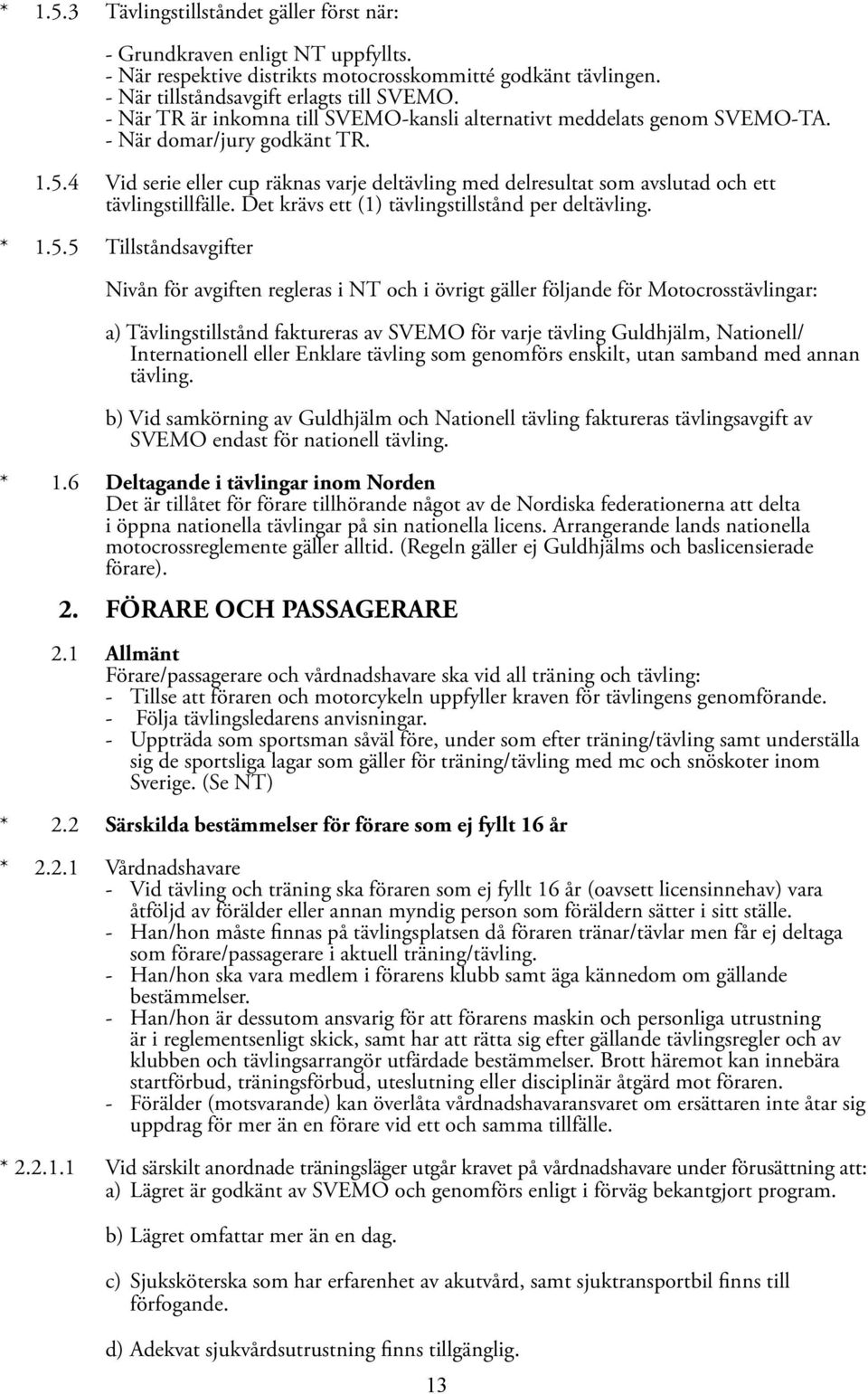 * 1.5.3 Tävlingstillståndet gäller först när:

- Grundkraven enligt NT uppfyllts.
- När respektive distrikts motocrosskommitté godkänt tävlingen.
- När tillståndsavgift erlagts till SVEMO.
- När TR är inkomna till SVEMO-kansli alternativt meddelats genom SVEMO-TA.
- När domar/jury godkänt TR.

1.5.4 Vid serie eller cup räknas varje deltävling med delresultat som avslutad och ett tävlingstillfälle. Det krävs ett (1) tävlingstillstånd per deltävling.

* 1.5.5 Tillståndsavgifter

Nivån för avgiften regleras i NT och i övrigt gäller följande för Motocrosstävlingar:

a) Tävlingstillstånd faktureras av SVEMO för varje tävling Guldhjälm, Nationell/ Internationell eller Enklare tävling som genomförs enskilt, utan samband med annan tävling.

b) Vid samkörning av Guldhjälm och Nationell tävling faktureras tävlingsavgift av SVEMO endast för nationell tävling.

* 1.6 Deltagande i tävlingar inom Norden
Det är tillåtet för förare tillhörande något av de Nordiska federationerna att delta i öppna nationella tävlingar på sin nationella licens. Arrangerande lands nationella motocrossreglemente gäller alltid. (Regeln gäller ej Guldhjälms och baslicensierade förare).

2. FÖRARE OCH PASSAGERARE

2.1 Allmänt
Förare/passagerare och vårdnadshavare ska vid all träning och tävling:
- Tillse att föraren och motorcykeln uppfyller kraven för tävlingens genomförande.
- Följa tävlingsledarens anvisningar.
- Uppträda som sportsman såväl före, under som efter träning/tävling samt underställa sig de sportsliga lagar som gäller för träning/tävling med mc och snöskoter inom Sverige. (Se NT)

* 2.2 Särskilda bestämmelser för förare som ej fyllt 16 år

* 2.2.1 Vårdnadshavare
- Vid tävling och träning ska föraren som ej fyllt 16 år (oavsett licensinnehav) vara åtföljd av förälder eller annan myndig person som föräldern sätter i sitt ställe.
- Han/hon måste finnas på tävlingsplatsen då föraren tränar/tävlar men får ej deltaga som förare/passagerare i aktuell träning/tävling.
- Han/hon ska vara medlem i förarens klubb samt äga kännedom om gällande bestämmelser.
- Han/hon är dessutom ansvarig för att förarens maskin och personliga utrustning är i reglementsenligt skick, samt har att rätta sig efter gällande tävlingsregler och av klubben och tävlingsarrangör utfärdade bestämmelser. Brott häremot kan innebära startförbud, träningsförbud, uteslutning eller disciplinär åtgärd mot föraren.
- Förälder (motsvarande) kan överlåta vårdnadshavaransvaret om ersättaren inte åtar sig uppdrag för mer än en förare vid ett och samma tillfälle.

* 2.2.1.1 Vid särskilt anordnade träningsläger utgår kravet på vårdnadshavare under förusättning att:
a) Lägret är godkänt av SVEMO och genomförs enligt i förväg bekantgjort program.

b) Lägret omfattar mer än en dag.

c) Sjuksköterska som har erfarenhet av akutvård, samt sjuktransportbil finns till förfogande.

d) Adekvat sjukvårdsutrustning finns tillgänglig.

13